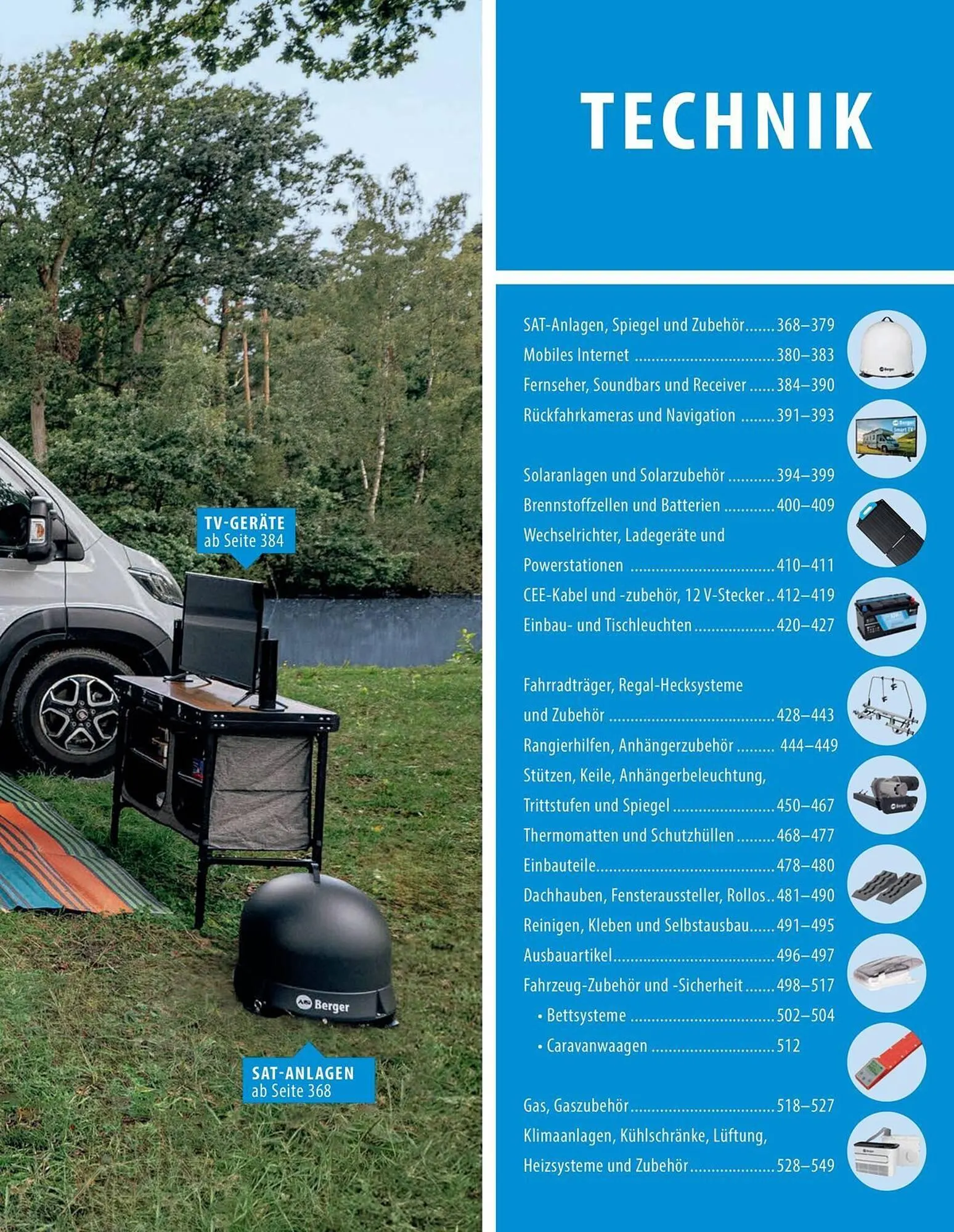 TV-GERÄTE
ab Seite 384

Berger

SAT-ANLAGEN
ab Seite 368

TECHNIK

SAT-Anlagen, Spiegel und Zubehör 368–379
Mobiles Internet 380–383
Fernseher, Soundbars und Receiver 384–390
Rückfahrkameras und Navigation 391–393

Solaranlagen und Solarzubehör 394–399
Brennstoffzellen und Batterien 400–409
Wechselrichter, Ladegeräte und
Powerstationen 410–411
CEE-Kabel und -zubehör, 12 V-Stecker 412–419
Einbau- und Tischleuchten 420–427

Fahrradträger, Regal-Hecksysteme
und Zubehör 428–443
Rangierhilfen, Anhängerzubehör 444–449
Stützen, Keile, Anhängerbeleuchtung,
Trittstufen und Spiegel 450–467
Thermomatten und Schutzhüllen 468–477
Einbauteile 478–480
Dachhauben, Fensteraussteller, Rollos 481–490
Reinigen, Kleben und Selbstausbau 491–495
Ausbauartikel 496–497
Fahrzeug-Zubehör und -Sicherheit 498–517
• Bettsysteme 502–504
• Caravanwaagen 512

Gas, Gaszubehör 518–527
Klimaanlagen, Kühlschränke, Lüftung,
Heizsysteme und Zubehör 528–549